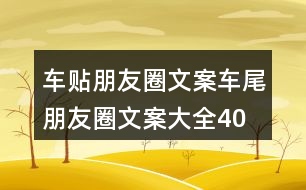 车贴朋友圈文案车尾朋友圈文案大全40